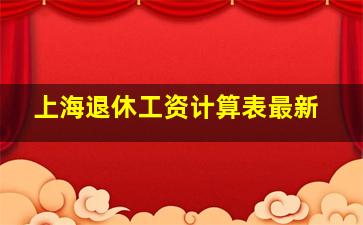 上海退休工资计算表最新